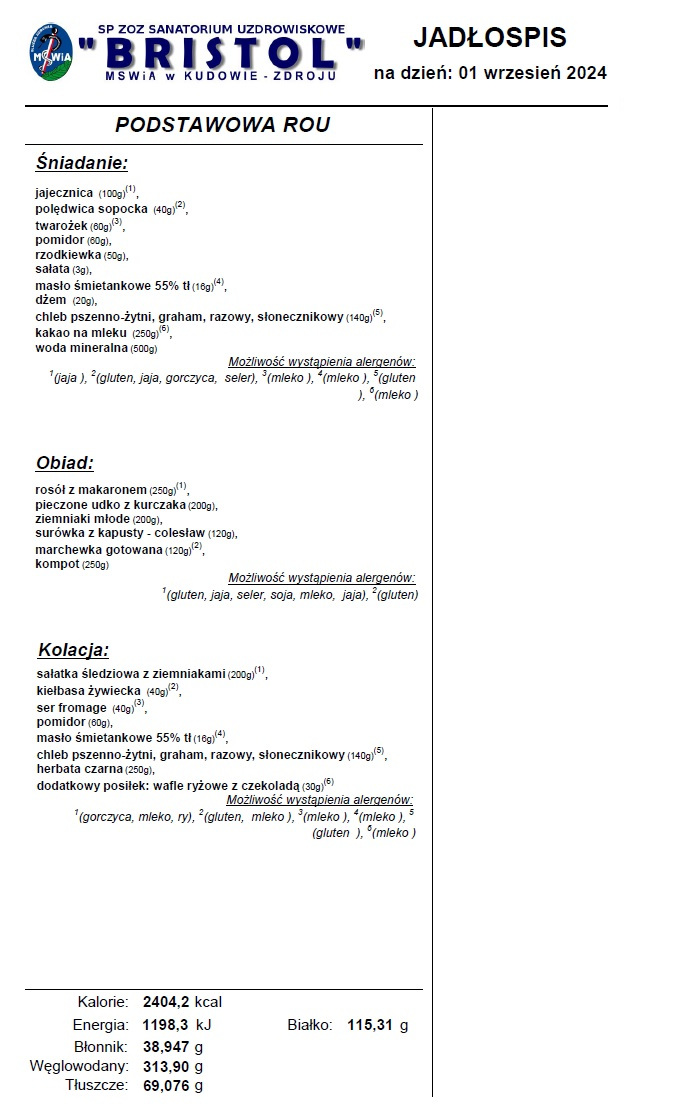 MSWiA

SP ZOZ SANATORIUM UZDROWISKOWE
"BRISTOL"
MSWiA w KUDOWIE - ZDROJU

JADŁOSPIS
na dzień: 01 wrzesień 2024

PODSTAWOWA ROU

Śniadanie:

jajecznica (100g)$^{(1)}$,
polędwica sopocka (40g)$^{(2)}$,
twarożek (60g)$^{(3)}$,
pomidor (60g),
rzodkiewka (50g),
sałata (3g),
masło śmietankowe 55% tł (16g)$^{(4)}$,
dżem (20g),
chleb pszenno-żytni, graham, razowy, słonecznikowy (140g)$^{(5)}$,
kakao na mleku (250g)$^{(6)}$,
woda mineralna (500g)

Możliwość wystąpienia alergenów:
$^{1}$(jaja ), $^{2}$(gluten, jaja, gorczyca, seler), $^{3}$(mleko ), $^{4}$(mleko ), $^{5}$(gluten ), $^{6}$(mleko )

Obiad:

rosół z makaronem (250g)$^{(1)}$,
pieczone udko z kurczaka (200g),
ziemniaki młode (200g),
surówka z kapusty - colesław (120g),
marchewka gotowana (120g)$^{(2)}$,
kompot (250g)

Możliwość wystąpienia alergenów:
$^{1}$(gluten, jaja, seler, soja, mleko, jaja), $^{2}$(gluten)

Kolacja:

sałatka śledziowa z ziemniakami (200g)$^{(1)}$,
kiełbasa żywiecka (40g)$^{(2)}$,
ser fromage (40g)$^{(3)}$,
pomidor (60g),
masło śmietankowe 55% tł (16g)$^{(4)}$,
chleb pszenno-żytni, graham, razowy, słonecznikowy (140g)$^{(5)}$,
herbata czarna (250g),
dodatkowy posiłek: wafle ryżowe z czekoladą (30g)$^{(6)}$

Możliwość wystąpienia alergenów:
$^{1}$(gorczyca, mleko, ry), $^{2}$(gluten, mleko ), $^{3}$(mleko ), $^{4}$(mleko ), $^{5}$(gluten ), $^{6}$(mleko )

Kalorie: 2404,2 kcal
Energia: 1198,3 kJ
Białko: 115,31 g
Błonnik: 38,947 g
Węglowodany: 313,90 g
Tłuszcze: 69,076 g